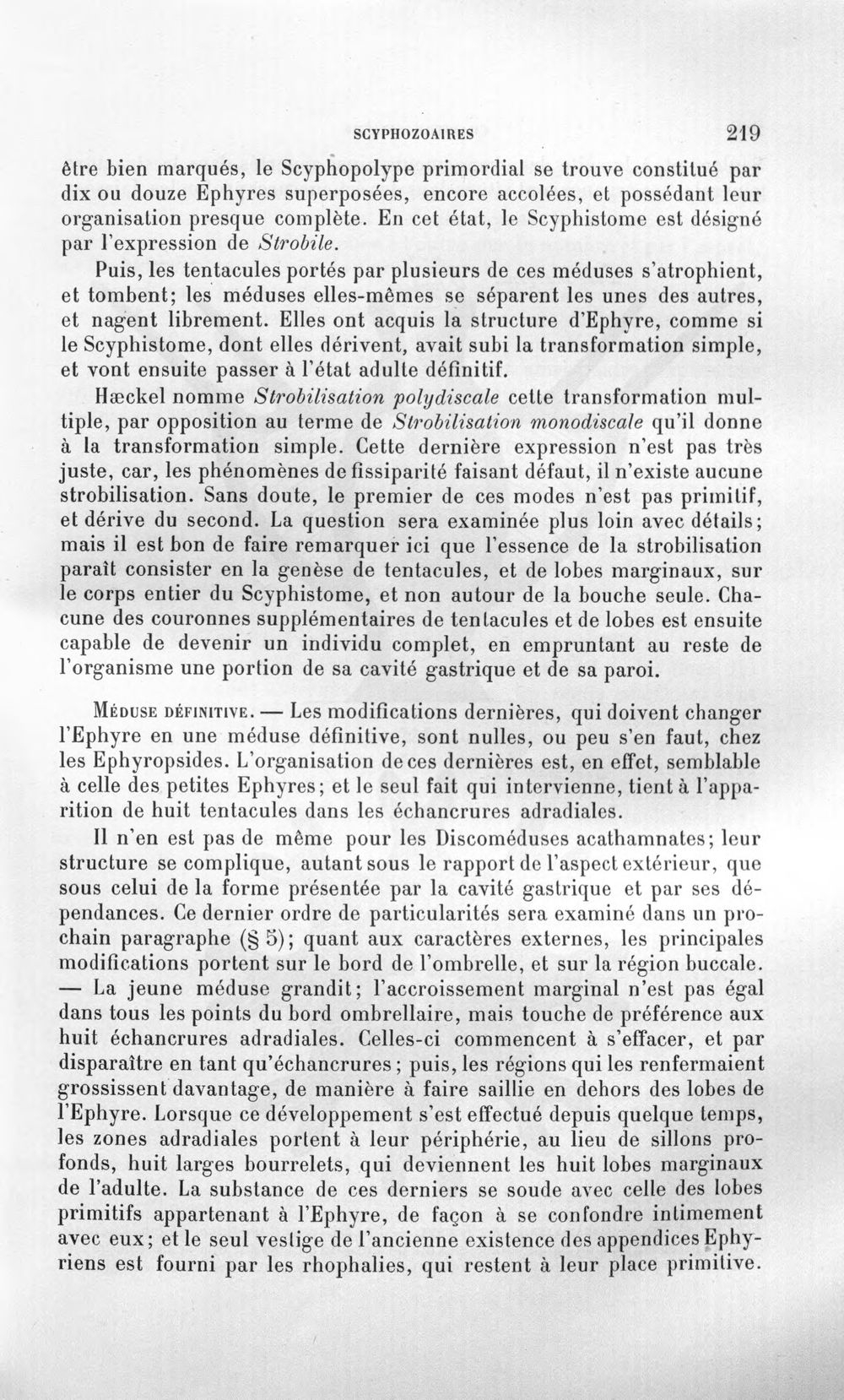 SCYPHOZOAIRES 219

être bien marqués, le Scyphopolype primordial se trouve constitué par dix ou douze Ephyres superposées, encore accolées, et possédant leur organisation presque complète. En cet état, le Scyphistome est désigné par l'expression de Strobile.

Puis, les tentacules portés par plusieurs de ces méduses s'atrophient, et tombent; les méduses elles-mêmes se séparent les unes des autres, et nagent librement. Elles ont acquis la structure d'Ephyre, comme si le Scyphistome, dont elles dérivent, avait subi la transformation simple, et vont ensuite passer à l'état adulte définitif.

Hæckel nomme Strobilisation polydiscale cette transformation multiple, par opposition au terme de Strobilisation monodiscale qu'il donne à la transformation simple. Cette dernière expression n'est pas très juste, car, les phénomènes de fissiparité faisant défaut, il n'existe aucune strobilisation. Sans doute, le premier de ces modes n'est pas primitif, et dérive du second. La question sera examinée plus loin avec détails; mais il est bon de faire remarquer ici que l'essence de la strobilisation paraît consister en la genèse de tentacules, et de lobes marginaux, sur le corps entier du Scyphistome, et non autour de la bouche seule. Chacune des couronnes supplémentaires de tentacules et de lobes est ensuite capable de devenir un individu complet, en empruntant au reste de l'organisme une portion de sa cavité gastrique et de sa paroi.

Méduse définitive. — Les modifications dernières, qui doivent changer l'Ephyre en une méduse définitive, sont nulles, ou peu s'en faut, chez les Ephyropsides. L'organisation de ces dernières est, en effet, semblable à celle des petites Ephyres; et le seul fait qui intervienne, tient à l'apparition de huit tentacules dans les échancrures adradiales.

Il n'en est pas de même pour les Discoméduses acathamnates; leur structure se complique, autant sous le rapport de l'aspect extérieur, que sous celui de la forme présentée par la cavité gastrique et par ses dépendances. Ce dernier ordre de particularités sera examiné dans un prochain paragraphe (§ 5); quant aux caractères externes, les principales modifications portent sur le bord de l'ombrelle, et sur la région buccale. — La jeune méduse grandit; l'accroissement marginal n'est pas égal dans tous les points du bord ombrellaire, mais touche de préférence aux huit échancrures adradiales. Celles-ci commencent à s'effacer, et par disparaître en tant qu'échancrures; puis, les régions qui les renfermaient grossissent davantage, de manière à faire saillie en dehors des lobes de l'Ephyre. Lorsque ce développement s'est effectué depuis quelque temps, les zones adradiales portent à leur périphérie, au lieu de sillons profonds, huit larges bourrelets, qui deviennent les huit lobes marginaux de l'adulte. La substance de ces derniers se soude avec celle des lobes primitifs appartenant à l'Ephyre, de façon à se confondre intimement avec eux; et le seul vestige de l'ancienne existence des appendices Ephyriens est fourni par les rhophalies, qui restent à leur place primitive.